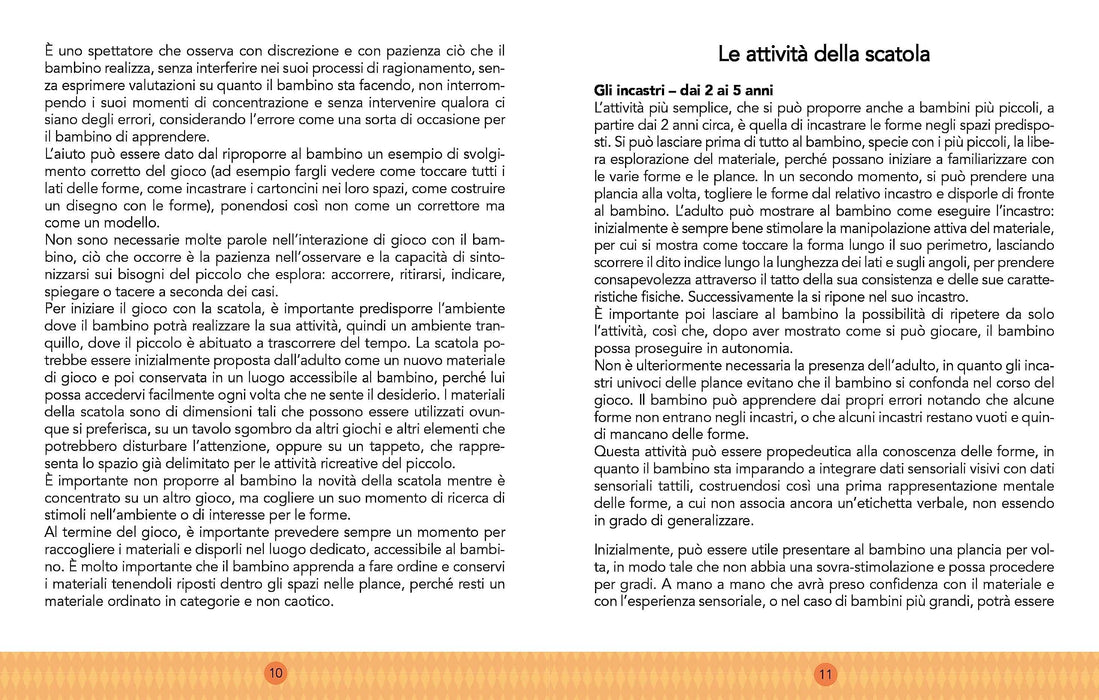 È uno spettatore che osserva con discrezione e con pazienza ciò che il bambino realizza, senza interferire nei suoi processi di ragionamento, senza esprimere valutazioni su quanto il bambino sta facendo, non interrompendo i suoi momenti di concentrazione e senza intervenire qualora ci siano degli errori, considerando l'errore come una sorta di occasione per il bambino di apprendere.

L'aiuto può essere dato dal riproporre al bambino un esempio di svolgimento corretto del gioco (ad esempio fargli vedere come toccare tutti i lati delle forme, come incastrare i cartoncini nei loro spazi, come costruire un disegno con le forme), ponendosi così non come un correttore ma come un modello.

Non sono necessarie molte parole nell'interazione di gioco con il bambino, ciò che occorre è la pazienza nell'osservare e la capacità di sintonizzarsi sui bisogni del piccolo che esplora: accorrere, ritirarsi, indicare, spiegare o tacere a seconda dei casi.

Per iniziare il gioco con la scatola, è importante predisporre l'ambiente dove il bambino potrà realizzare la sua attività, quindi un ambiente tranquillo, dove il piccolo è abituato a trascorrere del tempo. La scatola potrebbe essere inizialmente proposta dall'adulto come un nuovo materiale di gioco e poi conservata in un luogo accessibile al bambino, perché lui possa accedervi facilmente ogni volta che ne sente il desiderio. I materiali della scatola sono di dimensioni tali che possono essere utilizzati ovunque si preferisca, su un tavolo sgombro da altri giochi e altri elementi che potrebbero disturbare l'attenzione, oppure su un tappeto, che rappresenta lo spazio già delimitato per le attività ricreative del piccolo.

È importante non proporre al bambino la novità della scatola mentre è concentrato su un altro gioco, ma cogliere un suo momento di ricerca di stimoli nell'ambiente o di interesse per le forme.

Al termine del gioco, è importante prevedere sempre un momento per raccogliere i materiali e disporli nel luogo dedicato, accessibile al bambino. È molto importante che il bambino apprenda a fare ordine e conservi i materiali tenendoli riposti dentro gli spazi nelle plance, perché resti un materiale ordinato in categorie e non caotico.

10

Le attività della scatola

Gli incastri – dai 2 ai 5 anni

L'attività più semplice, che si può proporre anche a bambini più piccoli, a partire dai 2 anni circa, è quella di incastrare le forme negli spazi predisposti. Si può lasciare prima di tutto al bambino, specie con i più piccoli, la libera esplorazione del materiale, perché possano iniziare a familiarizzare con le varie forme e le plance. In un secondo momento, si può prendere una plancia alla volta, togliere le forme dal relativo incastro e disporle di fronte al bambino. L'adulto può mostrare al bambino come eseguire l'incastro: inizialmente è sempre bene stimolare la manipolazione attiva del materiale, per cui si mostra come toccare la forma lungo il suo perimetro, lasciando scorrere il dito indice lungo la lunghezza dei lati e sugli angoli, per prendere consapevolezza attraverso il tatto della sua consistenza e delle sue caratteristiche fisiche. Successivamente la si ripone nel suo incastro.

È importante poi lasciare al bambino la possibilità di ripetere da solo l'attività, così che, dopo aver mostrato come si può giocare, il bambino possa proseguire in autonomia.

Non è ulteriormente necessaria la presenza dell'adulto, in quanto gli incastri univoci delle plance evitano che il bambino si confonda nel corso del gioco. Il bambino può apprendere dai propri errori notando che alcune forme non entrano negli incastri, o che alcuni incastri restano vuoti e quindi mancano delle forme.

Questa attività può essere propedeutica alla conoscenza delle forme, in quanto il bambino sta imparando a integrare dati sensoriali visivi con dati sensoriali tattili, costruendosi così una prima rappresentazione mentale delle forme, a cui non associa ancora un'etichetta verbale, non essendo in grado di generalizzare.

Inizialmente, può essere utile presentare al bambino una plancia per volta, in modo tale che non abbia una sovra-stimolazione e possa procedere per gradi. A mano a mano che avrà preso confidenza con il materiale e con l'esperienza sensoriale, o nel caso di bambini più grandi, potrà essere

11